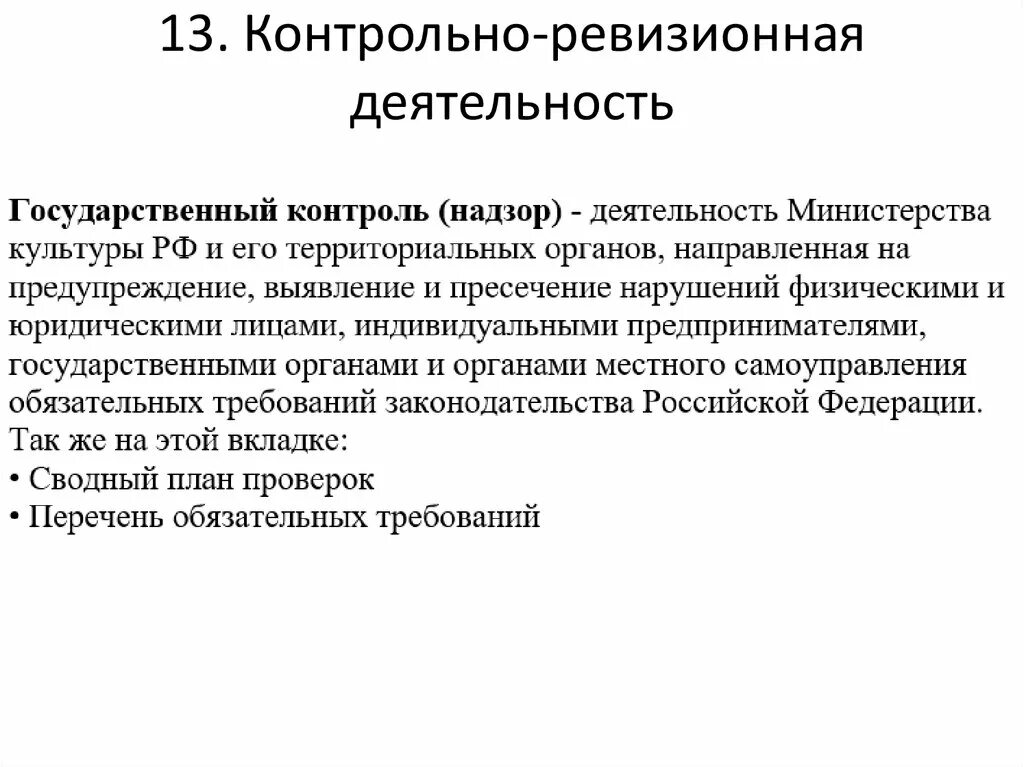 13. Контрольно-ревизионная деятельность

Государственный контроль (надзор) - деятельность Министерства культуры РФ и его территориальных органов, направленная на предупреждение, выявление и пресечение нарушений физическими и юридическими лицами, индивидуальными предпринимателями, государственными органами и органами местного самоуправления обязательных требований законодательства Российской Федерации.
Так же на этой вкладке:
• Сводный план проверок
• Перечень обязательных требований